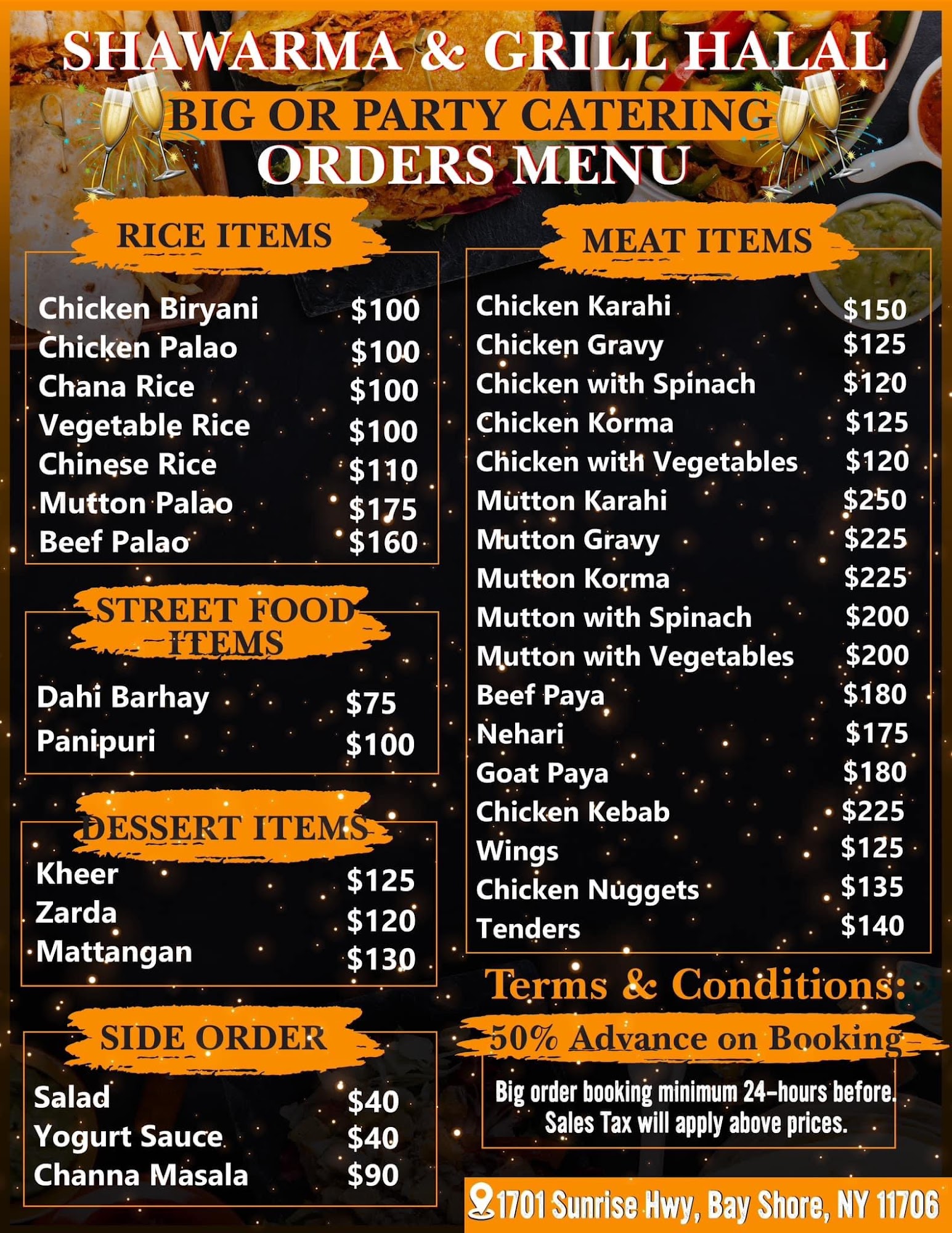 SHAWARMA & GRILL HALAL

BIG OR PARTY CATERING

ORDERS MENU

RICE ITEMS

Chicken Biryani $100
Chicken Palao $100
Chana Rice $100
Vegetable Rice $100
Chinese Rice $110
Mutton Palao $175
Beef Palao $160

STREET FOOD ITEMS

Dahi Barhay $75
Panipuri $100

DESSERT ITEMS

Kheer $125
Zarda $120
Mattangan $130

SIDE ORDER

Salad $40
Yogurt Sauce $40
Channa Masala $90

MEAT ITEMS

Chicken Karahi $150
Chicken Gravy $125
Chicken with Spinach $120
Chicken Korma $125
Chicken with Vegetables $120
Mutton Karahi $250
Mutton Gravy $225
Mutton Korma $225
Mutton with Spinach $200
Mutton with Vegetables $200
Beef Paya $180
Nehari $175
Goat Paya $180
Chicken Kebab $225
Wings $125
Chicken Nuggets $135
Tenders $140

Terms & Conditions:

50% Advance on Booking

Big order booking minimum 24-hours before.
Sales Tax will apply above prices.

1701 Sunrise Hwy, Bay Shore, NY 11706